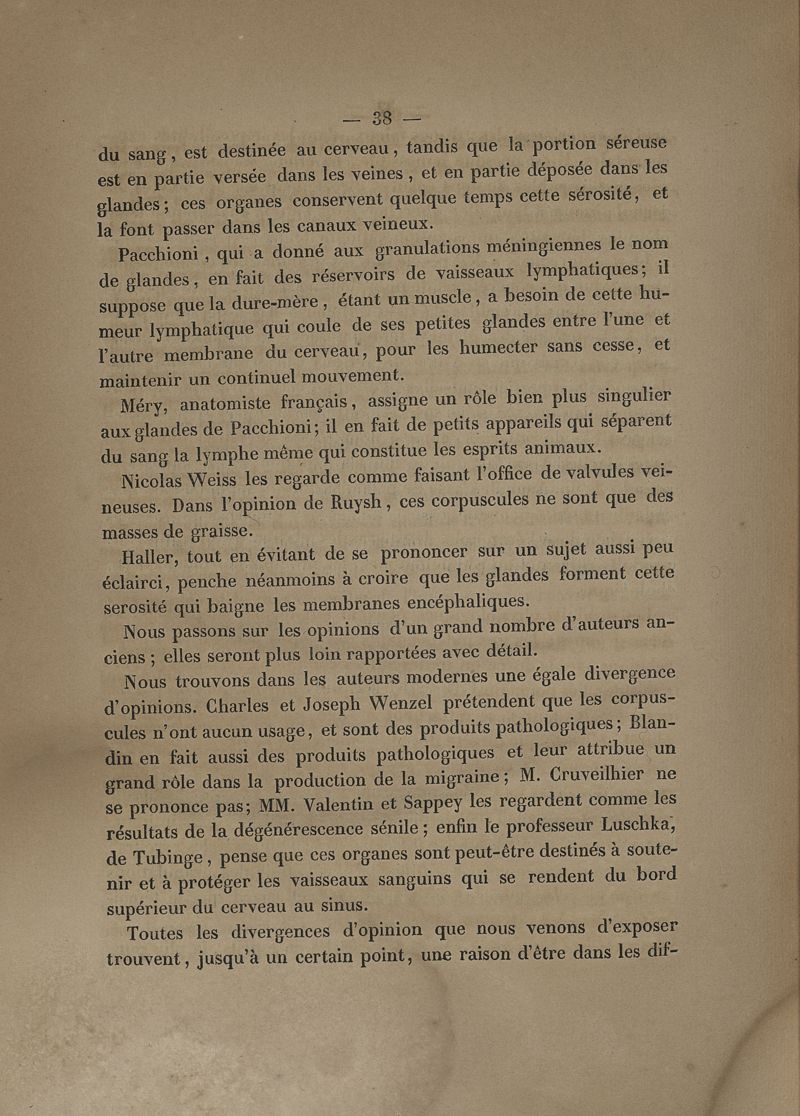 — 38 —

du sang, est destinée au cerveau, tandis que la portion séreuse est en partie versée dans les veines, et en partie déposée dans les glandes; ces organes conservent quelque temps cette sérosité, et la font passer dans les canaux veineux.

Pacchioni, qui a donné aux granulations méningiennes le nom de glandes, en fait des réservoirs de vaisseaux lymphatiques; il suppose que la dure-mère, étant un muscle, a besoin de cette humeur lymphatique qui coule de ses petites glandes entre l'une et l'autre membrane du cerveau, pour les humecter sans cesse, et maintenir un continuel mouvement.

Méry, anatomiste français, assigne un rôle bien plus singulier aux glandes de Pacchioni; il en fait de petits appareils qui séparent du sang la lymphe même qui constitue les esprits animaux.

Nicolas Weiss les regarde comme faisant l'office de valvules veineuses. Dans l'opinion de Ruysh, ces corpuscules ne sont que des masses de graisse.

Haller, tout en évitant de se prononcer sur un sujet aussi peu éclairci, penche néanmoins à croire que les glandes forment cette serosité qui baigne les membranes encéphaliques.

Nous passons sur les opinions d'un grand nombre d'auteurs anciens; elles seront plus loin rapportées avec détail.

Nous trouvons dans les auteurs modernes une égale divergence d'opinions. Charles et Joseph Wenzel prétendent que les corpuscules n'ont aucun usage, et sont des produits pathologiques; Blandin en fait aussi des produits pathologiques et leur attribue un grand rôle dans la production de la migraine; M. Cruveilhier ne se prononce pas; MM. Valentin et Sappey les regardent comme les résultats de la dégénérescence sénile; enfin le professeur Luschka, de Tubinge, pense que ces organes sont peut-être destinés à soutenir et à protéger les vaisseaux sanguins qui se rendent du bord supérieur du cerveau au sinus.

Toutes les divergences d'opinion que nous venons d'exposer trouvent, jusqu'à un certain point, une raison d'être dans les dif-